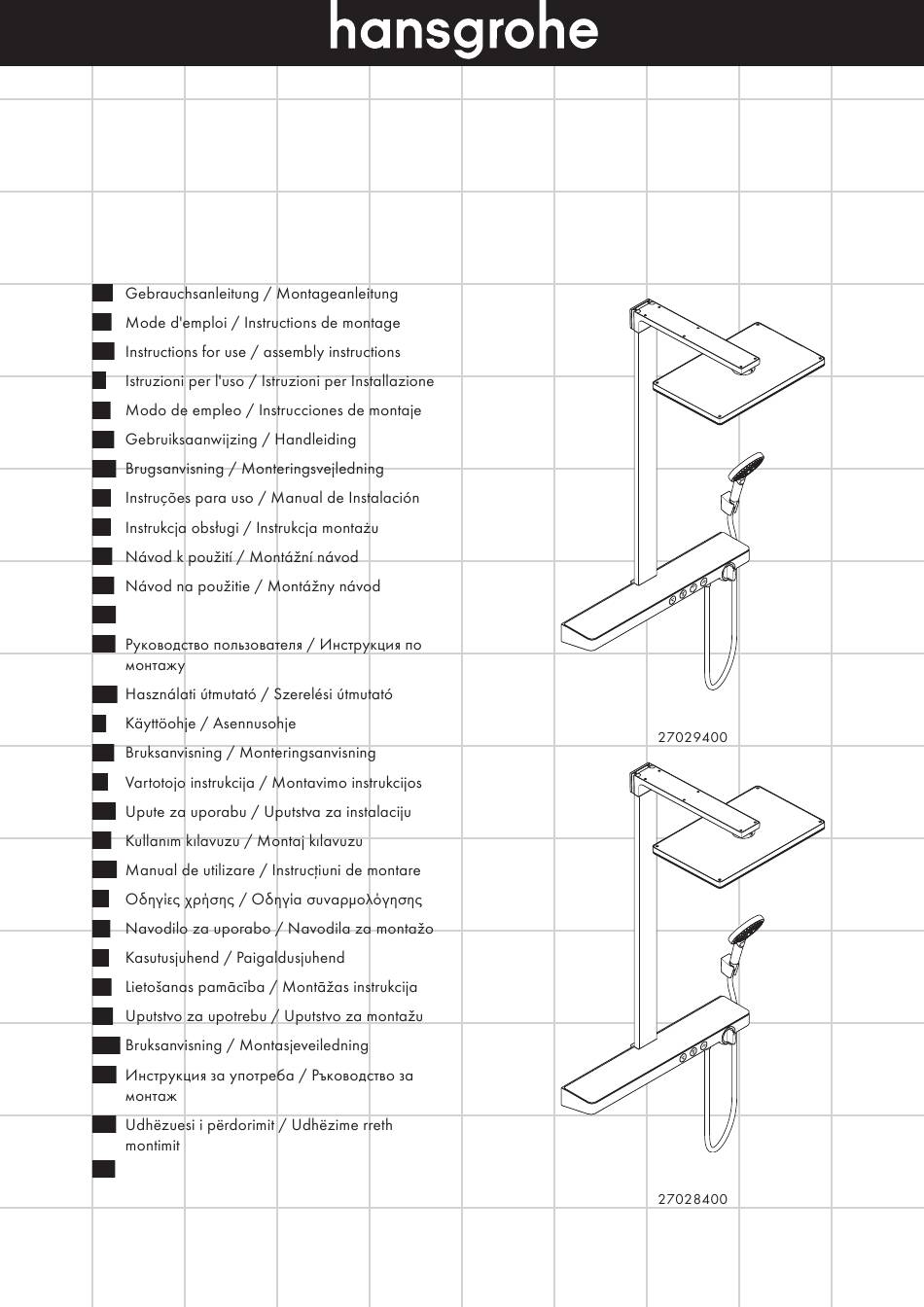 hansgrohe

Gebrauchsanleitung / Montageanleitung
Mode d'emploi / Instructions de montage
Instructions for use / assembly instructions
Istruzioni per l'uso / Istruzioni per Installazione
Modo de empleo / Instrucciones de montaje
Gebruiksaanwijzing / Handleiding
Brugsanvisning / Monteringsvejledning
Instruções para uso / Manual de Instalación
Instrukcja obsługi / Instrukcja montażu
Návod k použití / Montážní návod
Návod na použitie / Montážny návod

Руководство пользователя / Инструкция по монтажу
Használati útmutató / Szerelési útmutató
Käyttöohje / Asennusohje
Bruksanvisning / Monteringsanvisning
Vartotojo instrukcija / Montavimo instrukcijos
Upute za uporabu / Uputstva za instalaciju
Kullanım kılavuzu / Montaj kılavuzu
Manual de utilizare / Instrucțiuni de montare
Οδηγίες χρήσης / Οδηγία συναρμολόγησης
Navodilo za uporabo / Navodila za montažo
Kasutusjuhend / Paigaldusjuhend
Lietošanas pamācība / Montāžas instrukcija
Uputstvo za upotrebu / Uputstvo za montažu
Bruksanvisning / Montasjeveiledning
Инструкция за употреба / Ръководство за монтаж
Udhëzuesi i përdorimit / Udhëzime rreth montimit

27029400

27028400